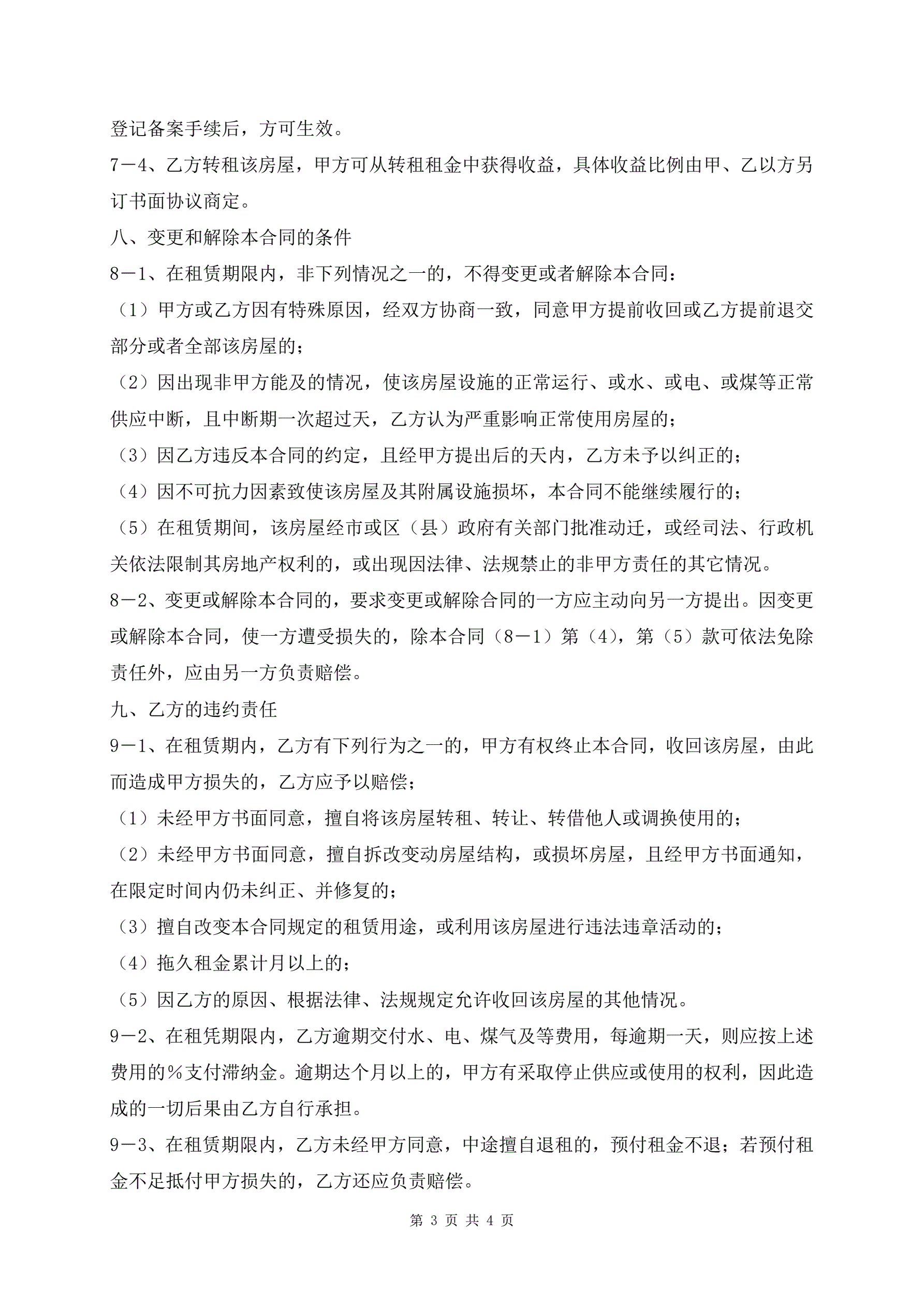 登记备案手续后，方可生效。

7－4、乙方转租该房屋，甲方可从转租租金中获得收益，具体收益比例由甲、乙以方另订书面协议商定。

八、变更和解除本合同的条件

8－1、在租赁期限内，非下列情况之一的，不得变更或者解除本合同：

（1）甲方或乙方因有特殊原因，经双方协商一致，同意甲方提前收回或乙方提前退交部分或者全部该房屋的；

（2）因出现非甲方能及的情况，使该房屋设施的正常运行、或水、或电、或煤等正常供应中断，且中断期一次超过天，乙方认为严重影响正常使用房屋的；

（3）因乙方违反本合同的约定，且经甲方提出后的天内，乙方未予以纠正的；

（4）因不可抗力因素致使该房屋及其附属设施损坏，本合同不能继续履行的；

（5）在租赁期间，该房屋经市或区（县）政府有关部门批准动迁，或经司法、行政机关依法限制其房地产权利的，或出现因法律、法规禁止的非甲方责任的其它情况。

8－2、变更或解除本合同的，要求变更或解除合同的一方应主动向另一方提出。因变更或解除本合同，使一方遭受损失的，除本合同（8－1）第（4），第（5）款可依法免除责任外，应由另一方负责赔偿。

九、乙方的违约责任

9－1、在租赁期内，乙方有下列行为之一的，甲方有权终止本合同，收回该房屋，由此而造成甲方损失的，乙方应予以赔偿；

（1）未经甲方书面同意，擅自将该房屋转租、转让、转借他人或调换使用的；

（2）未经甲方书面同意，擅自拆改变动房屋结构，或损坏房屋，且经甲方书面通知，在限定时间内仍未纠正、并修复的；

（3）擅自改变本合同规定的租赁用途，或利用该房屋进行违法违章活动的；

（4）拖久租金累计月以上的；

（5）因乙方的原因、根据法律、法规规定允许收回该房屋的其他情况。

9－2、在租凭期限内，乙方逾期交付水、电、煤气及等费用，每逾期一天，则应按上述费用的％支付滞纳金。逾期达个月以上的，甲方有采取停止供应或使用的权利，因此造成的一切后果由乙方自行承担。

9－3、在租赁期限内，乙方未经甲方同意，中途擅自退租的，预付租金不退；若预付租金不足抵付甲方损失的，乙方还应负责赔偿。

第 3 页 共 4 页